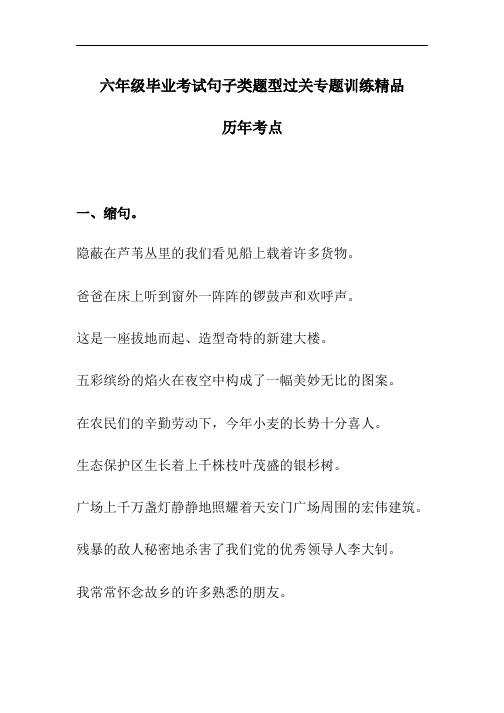 六年级毕业考试句子类题型过关专题训练精品

历年考点

一、缩句。

隐蔽在芦苇丛里的我们看见船上载着许多货物。

爸爸在床上听到窗外一阵阵的锣鼓声和欢呼声。

这是一座拔地而起、造型奇特的新建大楼。

五彩缤纷的焰火在夜空中构成了一幅美妙无比的图案。

在农民们的辛勤劳动下，今年小麦的长势十分喜人。

生态保护区生长着上千株枝叶茂盛的银杉树。

广场上千万盏灯静静地照耀着天安门广场周围的宏伟建筑。

残暴的敌人秘密地杀害了我们党的优秀领导人李大钊。

我常常怀念故乡的许多熟悉的朋友。